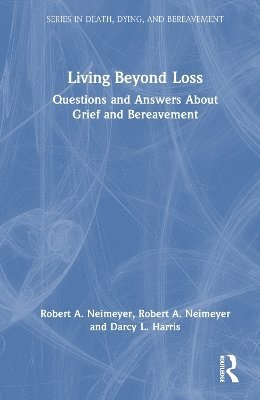 SERIES IN DEATH, DYING, AND BEREAVEMENT

Living Beyond Loss

Questions and Answers About Grief and Bereavement

Robert A. Neimeyer, Robert A. Neimeyer and Darcy L. Harris

ROUTLEDGE